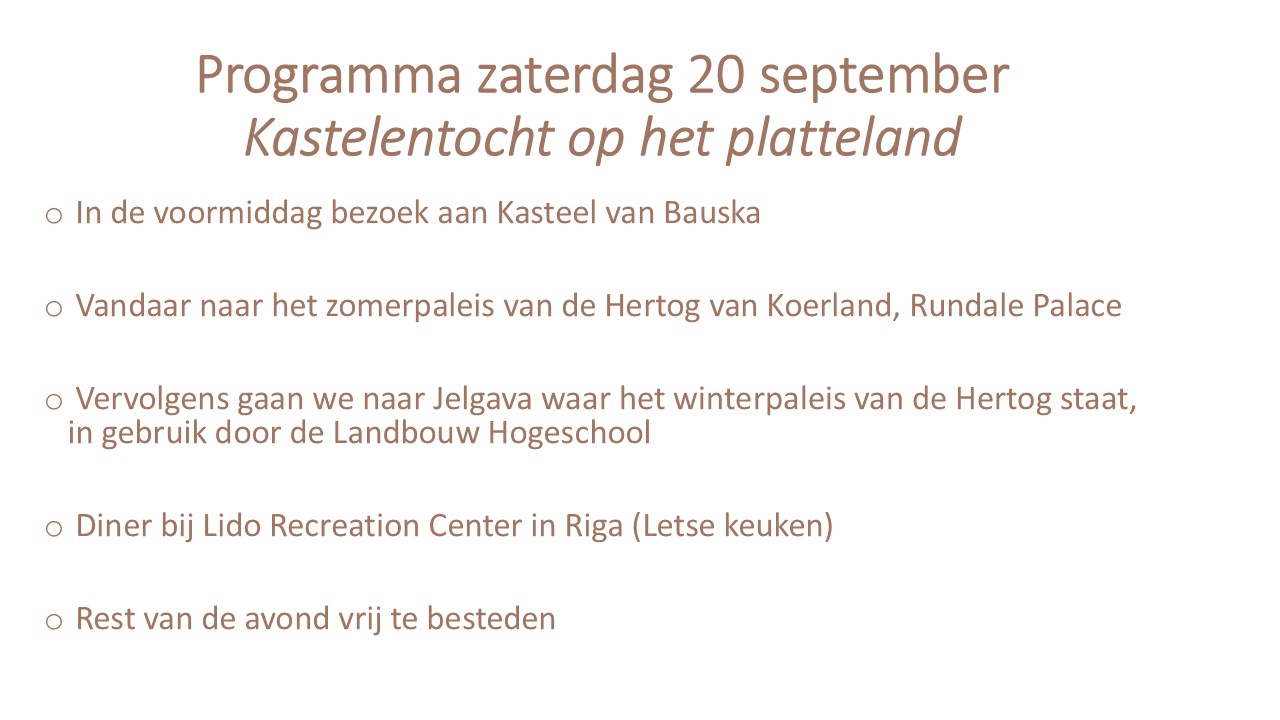 Programma zaterdag 20 september
Kastelentocht op het platteland

• In de voormiddag bezoek aan Kasteel van Bauska

• Vandaar naar het zomerpaleis van de Hertog van Koerland, Rundale Palace

• Vervolgens gaan we naar Jelgava waar het winterpaleis van de Hertog staat, in gebruik door de Landbouw Hogeschool

• Diner bij Lido Recreation Center in Riga (Letse keuken)

• Rest van de avond vrij te besteden